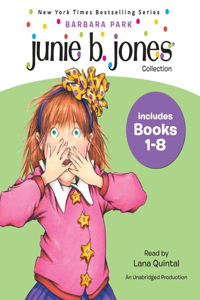 New York Times Bestselling Series

BARBARA PARK

junie b. jones®

Collection

includes Books 1-8

Read by
Lana Quintal

An Unabridged Production